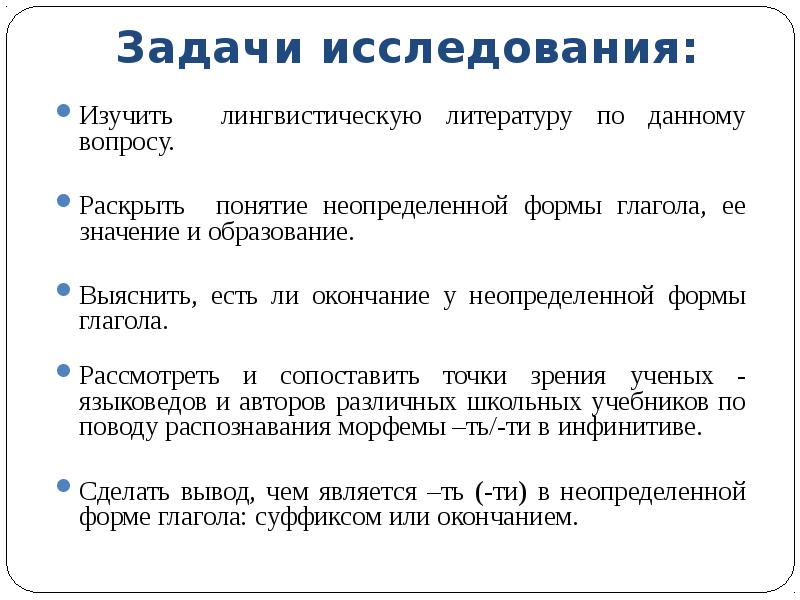 Задачи исследования:

Изучить лингвистическую литературу по данному вопросу.

Раскрыть понятие неопределенной формы глагола, ее значение и образование.

Выяснить, есть ли окончание у неопределенной формы глагола.

Рассмотреть и сопоставить точки зрения ученых - языковедов и авторов различных школьных учебников по поводу распознавания морфемы –ть/-ти в инфинитиве.

Сделать вывод, чем является –ть (-ти) в неопределенной форме глагола: суффиксом или окончанием.